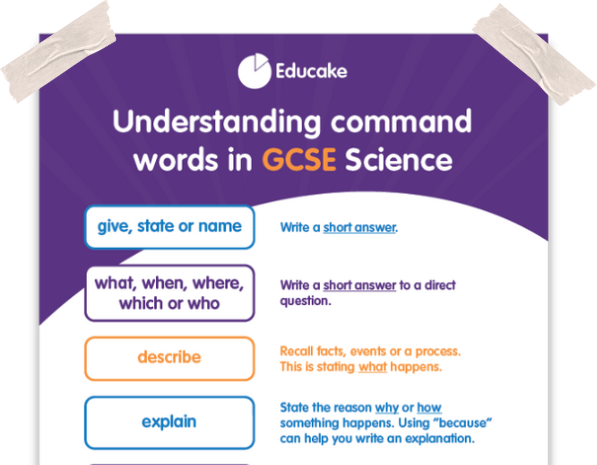 Educake

Understanding command words in GCSE Science

give, state or name

Write a short answer.

what, when, where, which or who

Write a short answer to a direct question.

describe

Recall facts, events or a process. This is stating what happens.

explain

State the reason why or how something happens. Using "because" can help you write an explanation.